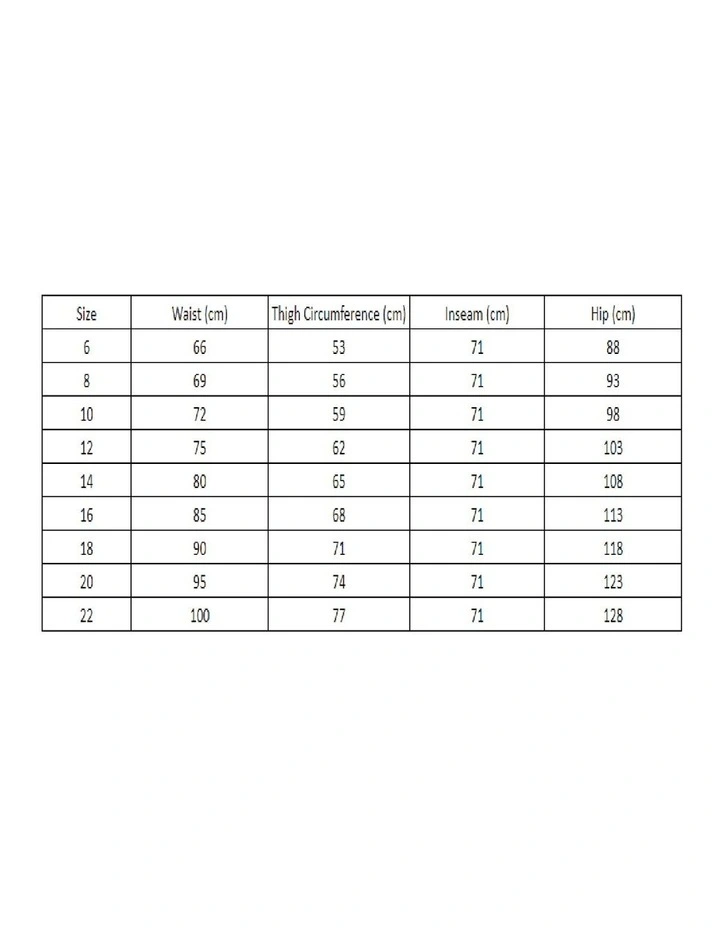 | Size | Waist (cm) | Thigh Circumference (cm) | Inseam (cm) | Hip (cm) |
|---|---|---|---|---|
| 6 | 66 | 53 | 71 | 88 |
| 8 | 69 | 56 | 71 | 93 |
| 10 | 72 | 59 | 71 | 98 |
| 12 | 75 | 62 | 71 | 103 |
| 14 | 80 | 65 | 71 | 108 |
| 16 | 85 | 68 | 71 | 113 |
| 18 | 90 | 71 | 71 | 118 |
| 20 | 95 | 74 | 71 | 123 |
| 22 | 100 | 77 | 71 | 128 |